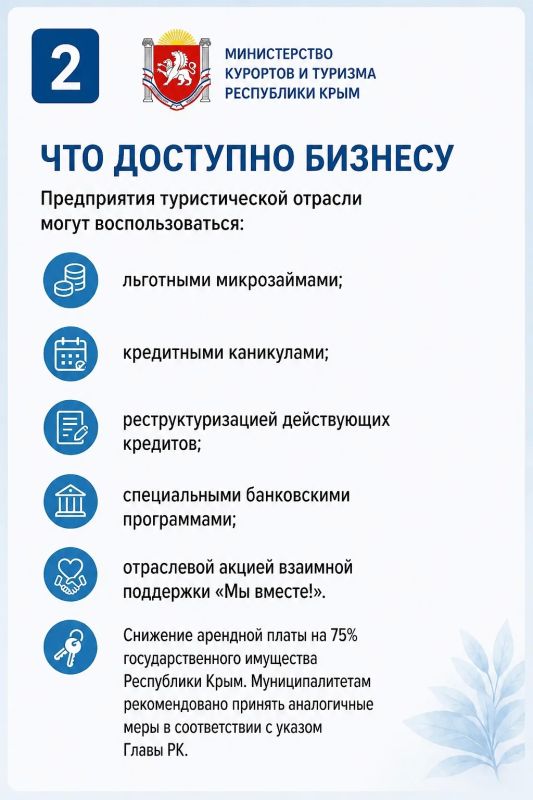 2

МИНИСТЕРСТВО
КУРОРТОВ И ТУРИЗМА
РЕСПУБЛИКИ КРЫМ

ЧТО ДОСТУПНО БИЗНЕСУ

Предприятия туристической отрасли могут воспользоваться:

льготными микрозаймами;

кредитными каникулами;

реструктуризацией действующих кредитов;

специальными банковскими программами;

отраслевой акцией взаимной поддержки «Мы вместе!».

Снижение арендной платы на 75% государственного имущества Республики Крым. Муниципалитетам рекомендовано принять аналогичные меры в соответствии с указом Главы РК.